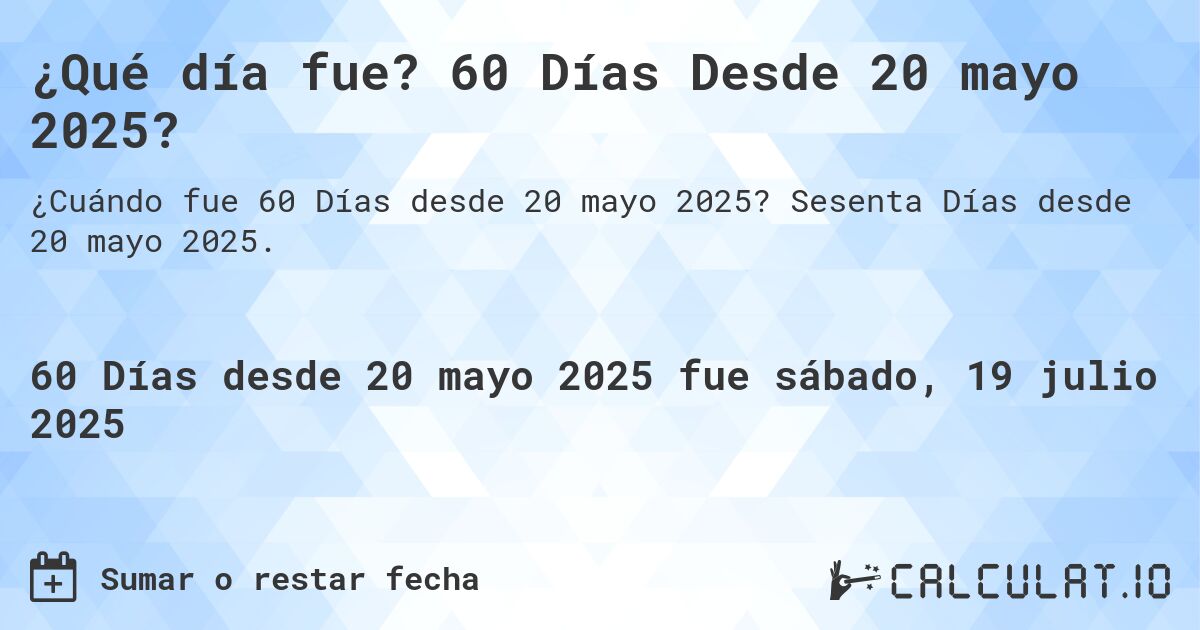 ¿Qué día fue? 60 Días Desde 20 mayo 2025?

¿Cuándo fue 60 Días desde 20 mayo 2025? Sesenta Días desde 20 mayo 2025.

60 Días desde 20 mayo 2025 fue sábado, 19 julio 2025

Sumar o restar fecha

CALCULAT.IO